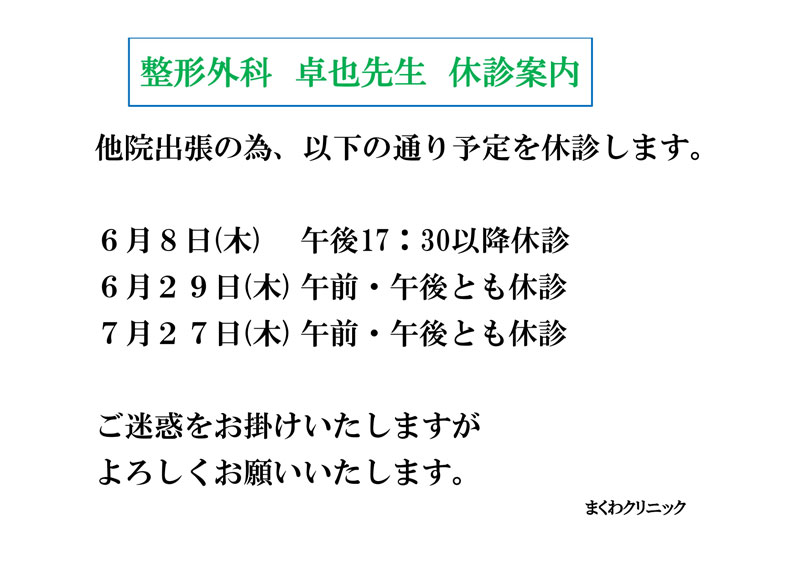 整形外科　卓也先生　休診案内

他院出張の為、以下の通り予定を休診します。

６月８日(木)　午後17：30以降休診
６月２９日(木) 午前・午後とも休診
７月２７日(木) 午前・午後とも休診

ご迷惑をお掛けいたしますが
よろしくお願いいたします。

まくわクリニック